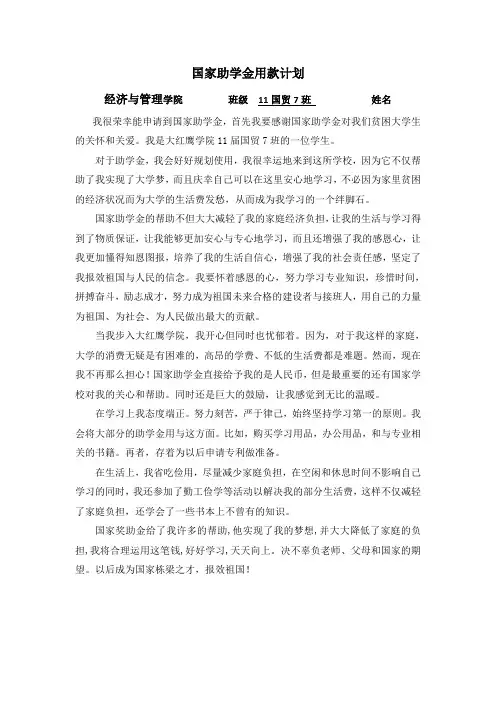 国家助学金用款计划

经济与管理学院　　班级　11国贸7班　　姓名

我很荣幸能申请到国家助学金，首先我要感谢国家助学金对我们贫困大学生的关怀和关爱。我是大红鹰学院11届国贸7班的一位学生。

对于助学金，我会好好规划使用，我很幸运地来到这所学校，因为它不仅帮助了我实现了大学梦，而且庆幸自己可以在这里安心地学习，不必因为家里贫困的经济状况而为大学的生活费发愁，从而成为我学习的一个绊脚石。

国家助学金的帮助不但大大减轻了我的家庭经济负担，让我的生活与学习得到了物质保证，让我能够更加安心与专心地学习，而且还增强了我的感恩心，让我更加懂得知恩图报，培养了我的生活自信心，增强了我的社会责任感，坚定了我报效祖国与人民的信念。我要怀着感恩的心，努力学习专业知识，珍惜时间，拼搏奋斗，励志成才，努力成为祖国未来合格的建设者与接班人，用自己的力量为祖国、为社会、为人民做出最大的贡献。

当我步入大红鹰学院，我开心但同时也忧郁着。因为，对于我这样的家庭，大学的消费无疑是有困难的，高昂的学费、不低的生活费都是难题。然而，现在我不再那么担心！国家助学金直接给予我的是人民币，但是最重要的还有国家学校对我的关心和帮助。同时还是巨大的鼓励，让我感觉到无比的温暖。

在学习上我态度端正。努力刻苦，严于律己，始终坚持学习第一的原则。我会将大部分的助学金用与这方面。比如，购买学习用品，办公用品，和与专业相关的书籍。再者，存着为以后申请专利做准备。

在生活上，我省吃俭用，尽量减少家庭负担，在空闲和休息时间不影响自己学习的同时，我还参加了勤工俭学等活动以解决我的部分生活费，这样不仅减轻了家庭负担，还学会了一些书本上不曾有的知识。

国家奖助金给了我许多的帮助，他实现了我的梦想，并大大降低了家庭的负担，我将合理运用这笔钱，好好学习，天天向上，决不辜负老师、父母和国家的期望。以后成为国家栋梁之才，报效祖国！